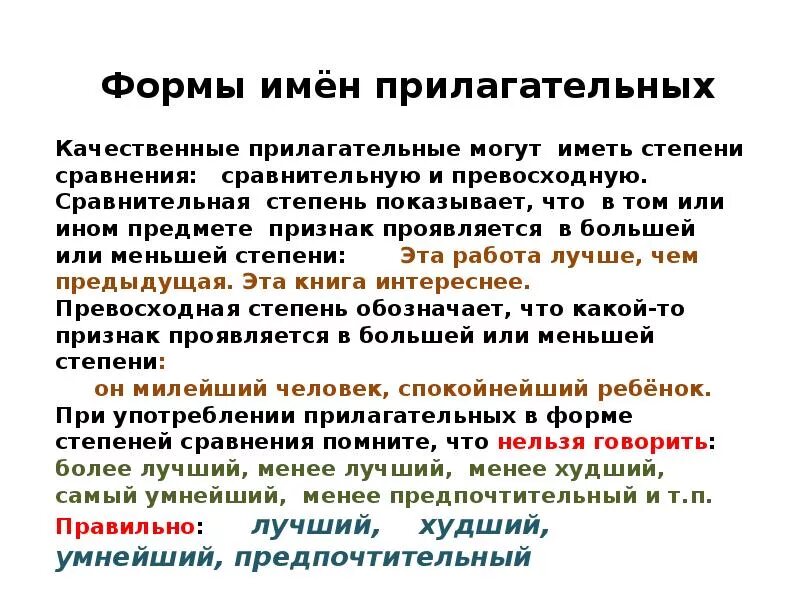 Формы имён прилагательных

Качественные прилагательные могут иметь степени сравнения: сравнительную и превосходную. Сравнительная степень показывает, что в том или ином предмете признак проявляется в большей или меньшей степени: Эта работа лучше, чем предыдущая. Эта книга интереснее.

Превосходная степень обозначает, что какой-то признак проявляется в большей или меньшей степени:

он милейший человек, спокойнейший ребёнок.

При употреблении прилагательных в форме степеней сравнения помните, что нельзя говорить: более лучший, менее лучший, менее худший, самый умнейший, менее предпочтительный и т.п.

Правильно: лучший, худший, умнейший, предпочтительный